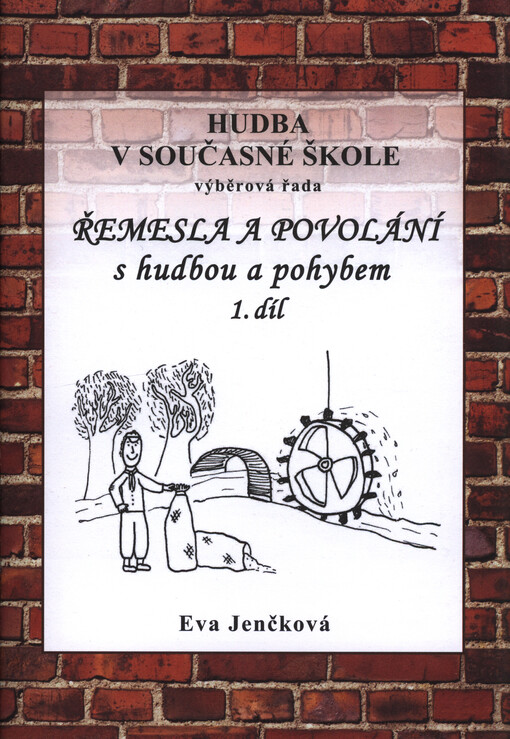 HUDBA
V SOUČASNÉ ŠKOLE
výběrová řada

ŘEMESLA A POVOLÁNÍ
s hudbou a pohybem
1. díl

Eva Jenčková